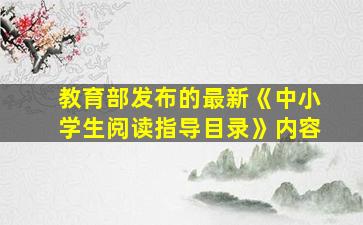 教育部发布的最新《中小学生阅读指导目录》内容